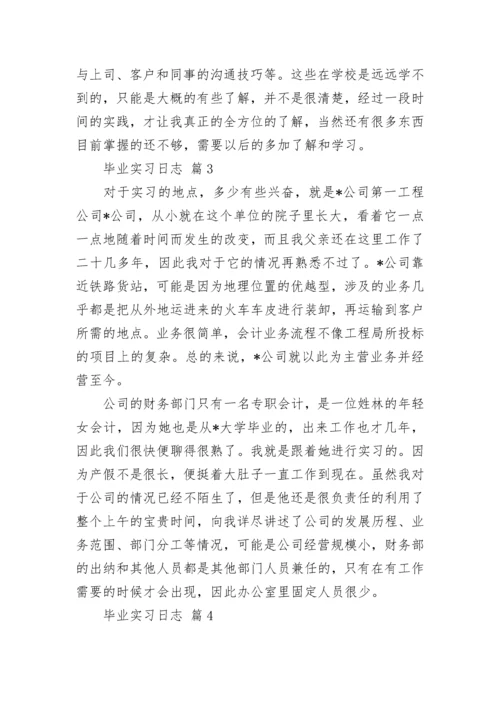 与上司、客户和同事的沟通技巧等。这些在学校是远远学不到的，只能是大概的有些了解，并不是很清楚，经过一段时间的实践，才让我真正的全方位的了解，当然还有很多东西目前掌握的还不够，需要以后的多加了解和学习。

毕业实习日志 篇3

对于实习的地点，多少有些兴奋，就是*公司第一工程公司*公司，从小就在这个单位的院子里长大，看着它一点一点地随着时间而发生的改变，而且我父亲还在这里工作了二十几多年，因此我对于它的情况再熟悉不过了。*公司靠近铁路货站，可能是因为地理位置的优越型，涉及的业务几乎都是把从外地运进来的火车车皮进行装卸，再运输到客户所需的地点。业务很简单，会计业务流程不像工程局所投标的项目上的复杂。总的来说，*公司就以此为主营业务并经营至今。

公司的财务部门只有一名专职会计，是一位姓林的年轻女会计，因为她也是从*大学毕业的，出来工作也才几年，因此我们很快便聊得很熟了。我就是跟着她进行实习的。因为产假不是很长，便挺着大肚子一直工作到现在。虽然我对于公司的情况已经不陌生了，但是他还是很负责任的利用了整个上午的宝贵时间，向我详尽讲述了公司的发展历程、业务范围、部门分工等情况，可能是公司经营规模小，财务部的出纳和其他人员都是其他部门人员兼任的，只有在有工作需要的时候才会出现，因此办公室里固定人员很少。

毕业实习日志 篇4